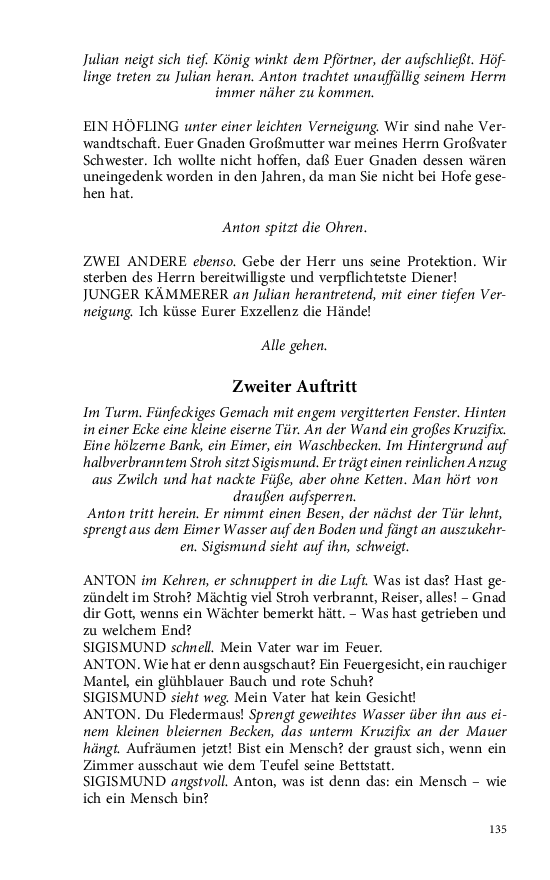 Julian neigt sich tief. König winkt dem Pförtner, der aufschließt. Höflinge treten zu Julian heran. Anton trachtet unauffällig seinem Herrn immer näher zu kommen.

EIN HÖFLING unter einer leichten Verneigung. Wir sind nahe Verwandtschaft. Euer Gnaden Großmutter war meines Herrn Großvater Schwester. Ich wollte nicht hoffen, daß Euer Gnaden dessen wären uneingedenk worden in den Jahren, da man Sie nicht bei Hofe gesehen hat.

Anton spitzt die Ohren.

ZWEI ANDERE ebenso. Gebe der Herr uns seine Protektion. Wir sterben des Herrn bereitwilligste und verpflichtetste Diener!
JUNGER KÄMMERER an Julian herantretend, mit einer tiefen Verneigung. Ich küsse Eurer Exzellenz die Hände!

Alle gehen.

Zweiter Auftritt

Im Turm. Fünfeckiges Gemach mit engem vergitterten Fenster. Hinten in einer Ecke eine kleine eiserne Tür. An der Wand ein großes Kruzifix. Eine hölzerne Bank, ein Eimer, ein Waschbecken. Im Hintergrund auf halbverbranntem Stroh sitzt Sigismund. Er trägt einen reinlichen Anzug aus Zwilch und hat nackte Füße, aber ohne Ketten. Man hört von draußen aufsperren.
Anton tritt herein. Er nimmt einen Besen, der nächst der Tür lehnt, sprengt aus dem Eimer Wasser auf den Boden und fängt an auszukehren. Sigismund sieht auf ihn, schweigt.

ANTON im Kehren, er schnuppert in die Luft. Was ist das? Hast gezündelt im Stroh? Mächtig viel Stroh verbrannt, Reiser, alles! – Gnad dir Gott, wenns ein Wächter bemerkt hätt. – Was hast getrieben und zu welchem End?
SIGISMUND schnell. Mein Vater war im Feuer.
ANTON. Wie hat er denn ausgschaut? Ein Feuergesicht, ein rauchiger Mantel, ein glühblauer Bauch und rote Schuh?
SIGISMUND sieht weg. Mein Vater hat kein Gesicht!
ANTON. Du Fledermaus! Sprengt geweihtes Wasser über ihn aus einem kleinen bleiernen Becken, das unterm Kruzifix an der Mauer hängt. Aufräumen jetzt! Bist ein Mensch? der graust sich, wenn ein Zimmer ausschaut wie dem Teufel seine Bettstatt.
SIGISMUND angstvoll. Anton, was ist denn das: ein Mensch – wie ich ein Mensch bin?

135